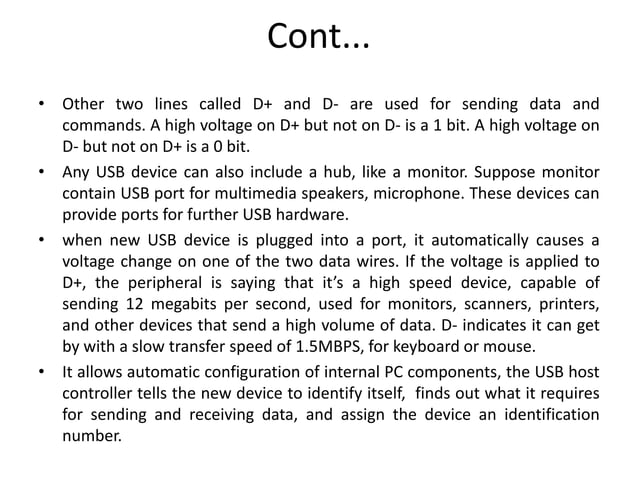 Cont...

• Other two lines called D+ and D- are used for sending data and commands. A high voltage on D+ but not on D- is a 1 bit. A high voltage on D- but not on D+ is a 0 bit.

• Any USB device can also include a hub, like a monitor. Suppose monitor contain USB port for multimedia speakers, microphone. These devices can provide ports for further USB hardware.

• when new USB device is plugged into a port, it automatically causes a voltage change on one of the two data wires. If the voltage is applied to D+, the peripheral is saying that it's a high speed device, capable of sending 12 megabits per second, used for monitors, scanners, printers, and other devices that send a high volume of data. D- indicates it can get by with a slow transfer speed of 1.5MBPS, for keyboard or mouse.

• It allows automatic configuration of internal PC components, the USB host controller tells the new device to identify itself, finds out what it requires for sending and receiving data, and assign the device an identification number.